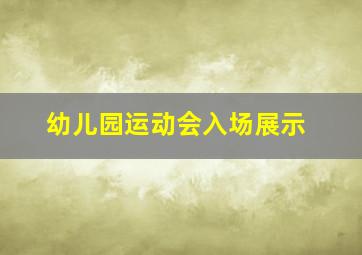 幼儿园运动会入场展示